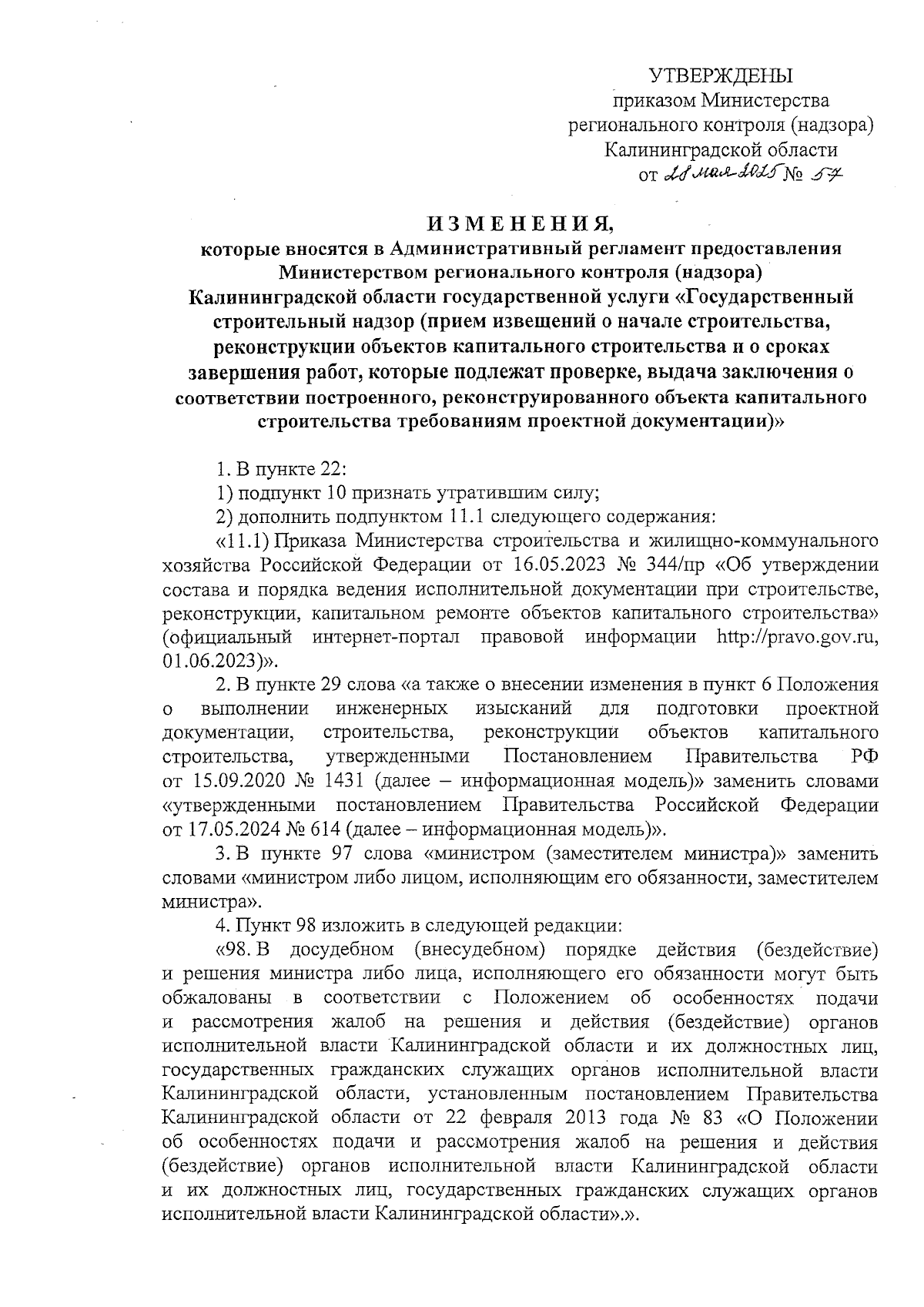 УТВЕРЖДЕНЫ
приказом Министерства
регионального контроля (надзора)
Калининградской области
от 28 мая 2025 № 57

ИЗМЕНЕНИЯ,
которые вносятся в Административный регламент предоставления Министерством регионального контроля (надзора) Калининградской области государственной услуги «Государственный строительный надзор (прием извещений о начале строительства, реконструкции объектов капитального строительства и о сроках завершения работ, которые подлежат проверке, выдача заключения о соответствии построенного, реконструированного объекта капитального строительства требованиям проектной документации)»

1. В пункте 22:

1) подпункт 10 признать утратившим силу;

2) дополнить подпунктом 11.1 следующего содержания:

«11.1) Приказа Министерства строительства и жилищно-коммунального хозяйства Российской Федерации от 16.05.2023 № 344/пр «Об утверждении состава и порядка ведения исполнительной документации при строительстве, реконструкции, капитальном ремонте объектов капитального строительства» (официальный интернет-портал правовой информации http://pravo.gov.ru, 01.06.2023)».

2. В пункте 29 слова «а также о внесении изменения в пункт 6 Положения о выполнении инженерных изысканий для подготовки проектной документации, строительства, реконструкции объектов капитального строительства, утвержденными Постановлением Правительства РФ от 15.09.2020 № 1431 (далее – информационная модель)» заменить словами «утвержденными постановлением Правительства Российской Федерации от 17.05.2024 № 614 (далее – информационная модель)».

3. В пункте 97 слова «министром (заместителем министра)» заменить словами «министром либо лицом, исполняющим его обязанности, заместителем министра».

4. Пункт 98 изложить в следующей редакции:

«98. В досудебном (внесудебном) порядке действия (бездействие) и решения министра либо лица, исполняющего его обязанности могут быть обжалованы в соответствии с Положением об особенностях подачи и рассмотрения жалоб на решения и действия (бездействие) органов исполнительной власти Калининградской области и их должностных лиц, государственных гражданских служащих органов исполнительной власти Калининградской области, установленным постановлением Правительства Калининградской области от 22 февраля 2013 года № 83 «О Положении об особенностях подачи и рассмотрения жалоб на решения и действия (бездействие) органов исполнительной власти Калининградской области и их должностных лиц, государственных гражданских служащих органов исполнительной власти Калининградской области».».